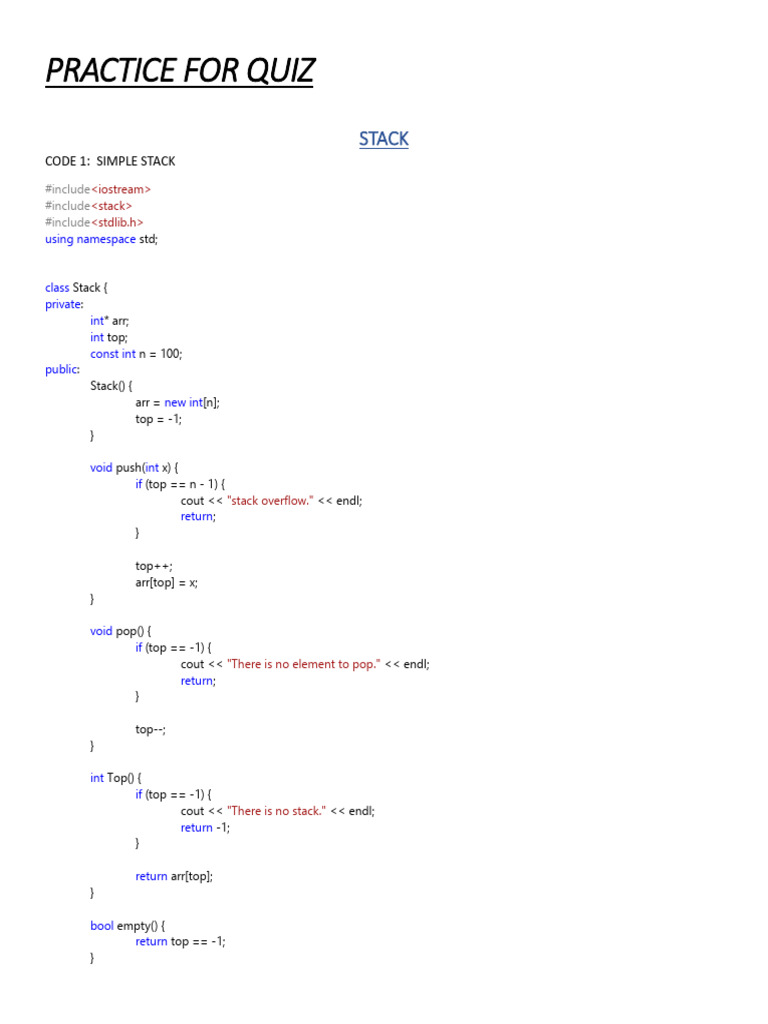 PRACTICE FOR QUIZ

STACK

CODE 1: SIMPLE STACK

#include<iostream>
#include<stack>
#include<stdlib.h>
using namespace std;

class Stack {
private:
int* arr;
int top;
const int n = 100;
public:
Stack() {
arr = new int[n];
top = -1;
}

void push(int x) {
if (top == n - 1) {
cout << "stack overflow." << endl;
return;
}

top++;
arr[top] = x;
}

void pop() {
if (top == -1) {
cout << "There is no element to pop." << endl;
return;
}

top--;
}

int Top() {
if (top == -1) {
cout << "There is no stack." << endl;
return -1;
}

return arr[top];
}

bool empty() {
return top == -1;
}